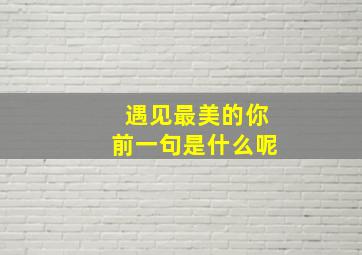 遇见最美的你
前一句是什么呢